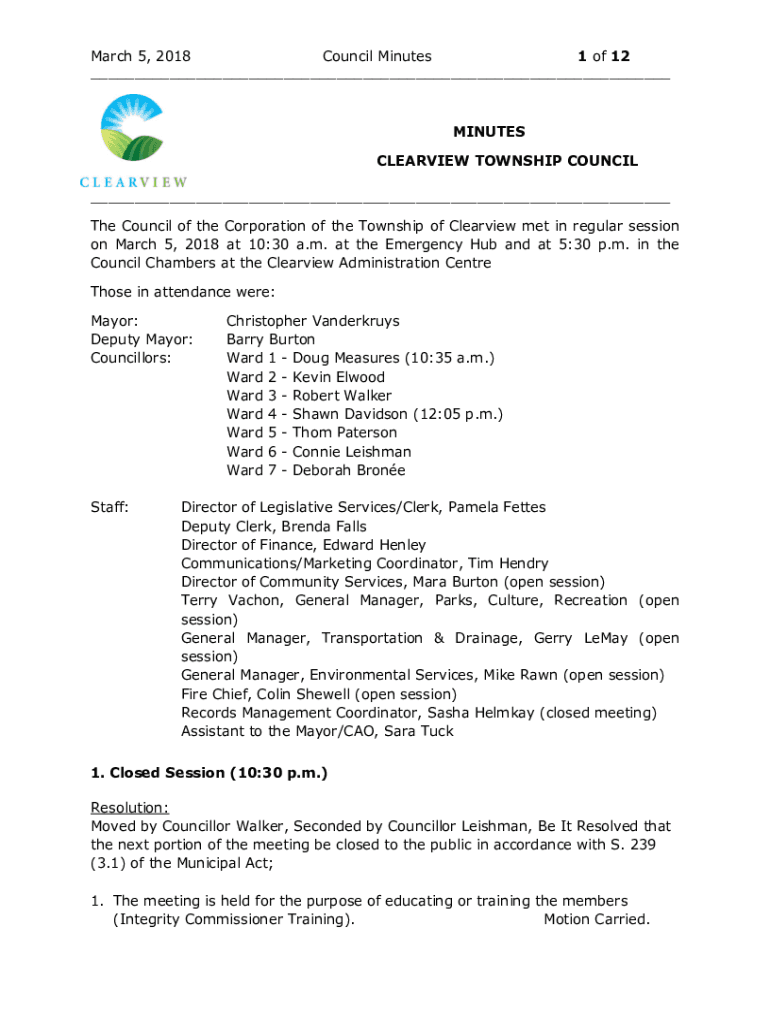 March 5, 2018 Council Minutes 1 of 12

CLEARVIEW

MINUTES

CLEARVIEW TOWNSHIP COUNCIL

The Council of the Corporation of the Township of Clearview met in regular session on March 5, 2018 at 10:30 a.m. at the Emergency Hub and at 5:30 p.m. in the Council Chambers at the Clearview Administration Centre

Those in attendance were:

Mayor: Christopher Vanderkruys
Deputy Mayor: Barry Burton
Councillors: Ward 1 - Doug Measures (10:35 a.m.)
Ward 2 - Kevin Elwood
Ward 3 - Robert Walker
Ward 4 - Shawn Davidson (12:05 p.m.)
Ward 5 - Thom Paterson
Ward 6 - Connie Leishman
Ward 7 - Deborah Bronée

Staff: Director of Legislative Services/Clerk, Pamela Fettes
Deputy Clerk, Brenda Falls
Director of Finance, Edward Henley
Communications/Marketing Coordinator, Tim Hendry
Director of Community Services, Mara Burton (open session)
Terry Vachon, General Manager, Parks, Culture, Recreation (open session)
General Manager, Transportation & Drainage, Gerry LeMay (open session)
General Manager, Environmental Services, Mike Rawn (open session)
Fire Chief, Colin Shewell (open session)
Records Management Coordinator, Sasha Helmkay (closed meeting)
Assistant to the Mayor/CAO, Sara Tuck

1. Closed Session (10:30 p.m.)

Resolution:
Moved by Councillor Walker, Seconded by Councillor Leishman, Be It Resolved that the next portion of the meeting be closed to the public in accordance with S. 239 (3.1) of the Municipal Act;

1. The meeting is held for the purpose of educating or training the members (Integrity Commissioner Training). Motion Carried.